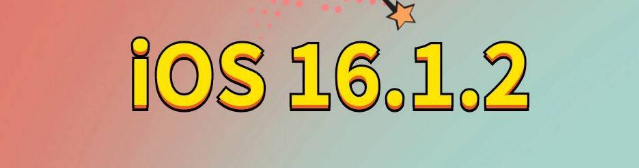 iOS 16.1.2